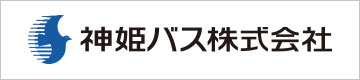 神姫バス株式会社